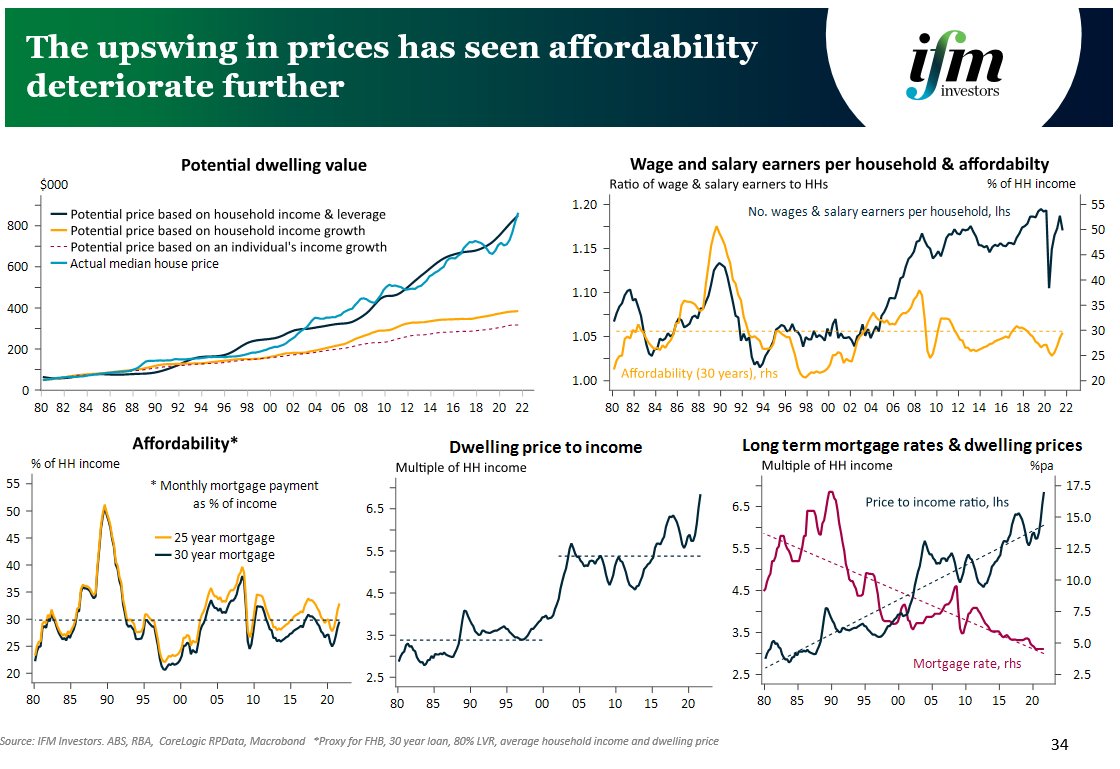 The upswing in prices has seen affordability deteriorate further

ifm investors

Potential dwelling value

$000

Potential price based on household income & leverage
Potential price based on household income growth
Potential price based on an individual's income growth
Actual median house price

800
600
400
200
0

80 82 84 86 88 90 92 94 96 98 00 02 04 06 08 10 12 14 16 18 20 22

Wage and salary earners per household & affordabilty

Ratio of wage & salary earners to HHs

% of HH income

No. wages & salary earners per household, lhs

Affordability (30 years), rhs

1.20
1.15
1.10
1.05
1.00

55
50
45
40
35
30
25
20

80 82 84 86 88 90 92 94 96 98 00 02 04 06 08 10 12 14 16 18 20 22

Affordability*

% of HH income

* Monthly mortgage payment as % of income

25 year mortgage
30 year mortgage

55
50
45
40
35
30
25
20

80 85 90 95 00 05 10 15 20

Dwelling price to income

Multiple of HH income

6.5
5.5
4.5
3.5
2.5

80 85 90 95 00 05 10 15 20

Long term mortgage rates & dwelling prices

Multiple of HH income

%pa

Price to income ratio, lhs

Mortgage rate, rhs

6.5
5.5
4.5
3.5
2.5

17.5
15.0
12.5
10.0
7.5
5.0
2.5

80 85 90 95 00 05 10 15 20

Source: IFM Investors. ABS, RBA, CoreLogic RPData, Macrobond *Proxy for FHB, 30 year loan, 80% LVR, average household income and dwelling price

34